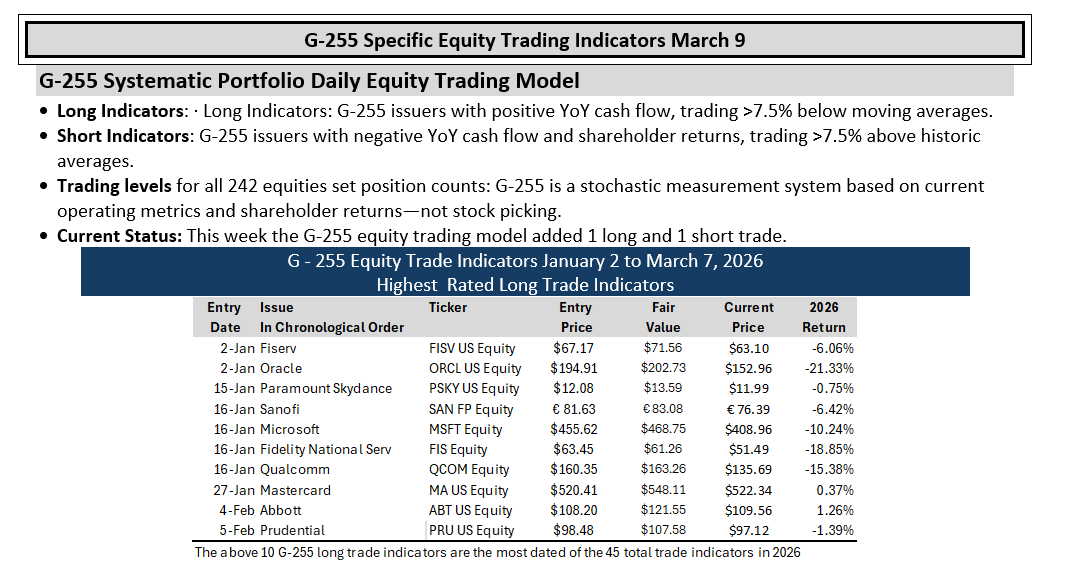 G-255 Specific Equity Trading Indicators March 9

G-255 Systematic Portfolio Daily Equity Trading Model

• Long Indicators: · Long Indicators: G-255 issuers with positive YoY cash flow, trading >7.5% below moving averages.
• Short Indicators: G-255 issuers with negative YoY cash flow and shareholder returns, trading >7.5% above historic averages.
• Trading levels for all 242 equities set position counts: G-255 is a stochastic measurement system based on current operating metrics and shareholder returns—not stock picking.
• Current Status: This week the G-255 equity trading model added 1 long and 1 short trade.

G - 255 Equity Trade Indicators January 2 to March 7, 2026
Highest Rated Long Trade Indicators

| Entry Date | Issue In Chronological Order | Ticker | Entry Price | Fair Value | Current Price | 2026 Return |
|---|---|---|---|---|---|---|
| 2-Jan | Fiserv | FISV US Equity | $67.17 | $71.56 | $63.10 | -6.06% |
| 2-Jan | Oracle | ORCL US Equity | $194.91 | $202.73 | $152.96 | -21.33% |
| 15-Jan | Paramount Skydance | PSKY US Equity | $12.08 | $13.59 | $11.99 | -0.75% |
| 16-Jan | Sanofi | SAN FP Equity | € 81.63 | € 83.08 | € 76.39 | -6.42% |
| 16-Jan | Microsoft | MSFT Equity | $455.62 | $468.75 | $408.96 | -10.24% |
| 16-Jan | Fidelity National Serv | FIS Equity | $63.45 | $61.26 | $51.49 | -18.85% |
| 16-Jan | Qualcomm | QCOM Equity | $160.35 | $163.26 | $135.69 | -15.38% |
| 27-Jan | Mastercard | MA US Equity | $520.41 | $548.11 | $522.34 | 0.37% |
| 4-Feb | Abbott | ABT US Equity | $108.20 | $121.55 | $109.56 | 1.26% |
| 5-Feb | Prudential | PRU US Equity | $98.48 | $107.58 | $97.12 | -1.39% |

The above 10 G-255 long trade indicators are the most dated of the 45 total trade indicators in 2026